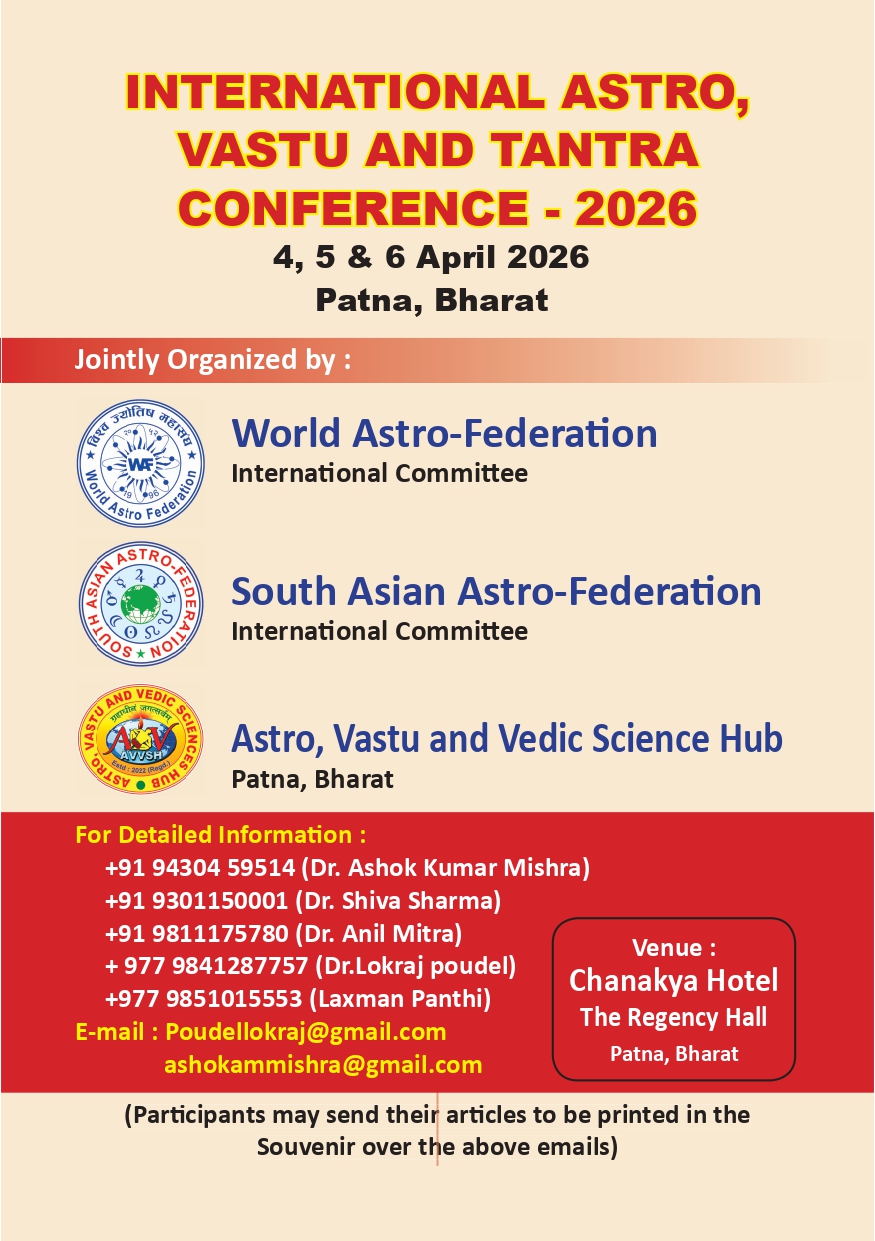 INTERNATIONAL ASTRO, VASTU AND TANTRA CONFERENCE - 2026
4, 5 & 6 April 2026
Patna, Bharat

Jointly Organized by :

विश्व ज्योतिष महासंघ
WAF
19 96
World Astro Federation

World Astro-Federation
International Committee

SOUTH ASIAN ASTRO-FEDERATION

South Asian Astro-Federation
International Committee

ASTRO, VASTU AND VEDIC SCIENCES HUB
AVVSH
Estd : 2022 (Regd.)

Astro, Vastu and Vedic Science Hub
Patna, Bharat

For Detailed Information :
+91 94304 59514 (Dr. Ashok Kumar Mishra)
+91 9301150001 (Dr. Shiva Sharma)
+91 9811175780 (Dr. Anil Mitra)
+ 977 9841287757 (Dr.Lokraj poudel)
+977 9851015553 (Laxman Panthi)
E-mail : Poudellokraj@gmail.com
ashokammishra@gmail.com

Venue :
Chanakya Hotel
The Regency Hall
Patna, Bharat

(Participants may send their articles to be printed in the Souvenir over the above emails)